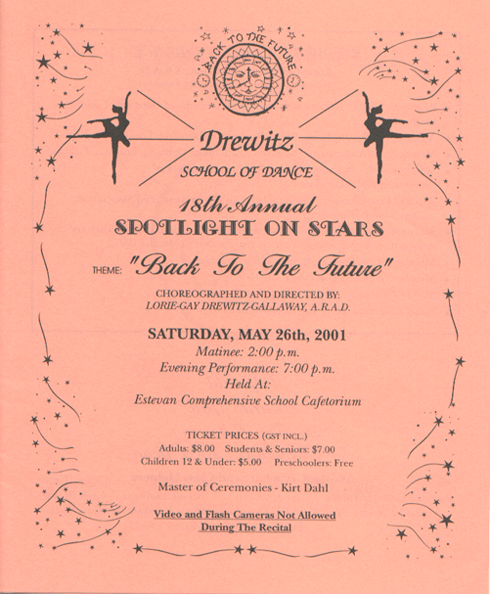 BACK TO THE FUTURE

Drewitz
SCHOOL OF DANCE

18th Annual
SPOTLIGHT ON STARS

THEME: "Back To The Future"

CHOREOGRAPHED AND DIRECTED BY:
LORIE-GAY DREWITZ-GALLAWAY, A.R.A.D.

SATURDAY, MAY 26th, 2001
Matinee: 2:00 p.m.
Evening Performance: 7:00 p.m.
Held At:
Estevan Comprehensive School Cafetorium

TICKET PRICES (GST INCL.)
Adults: $8.00 Students & Seniors: $7.00
Children 12 & Under: $5.00 Preschoolers: Free

Master of Ceremonies - Kirt Dahl

Video and Flash Cameras Not Allowed
During The Recital